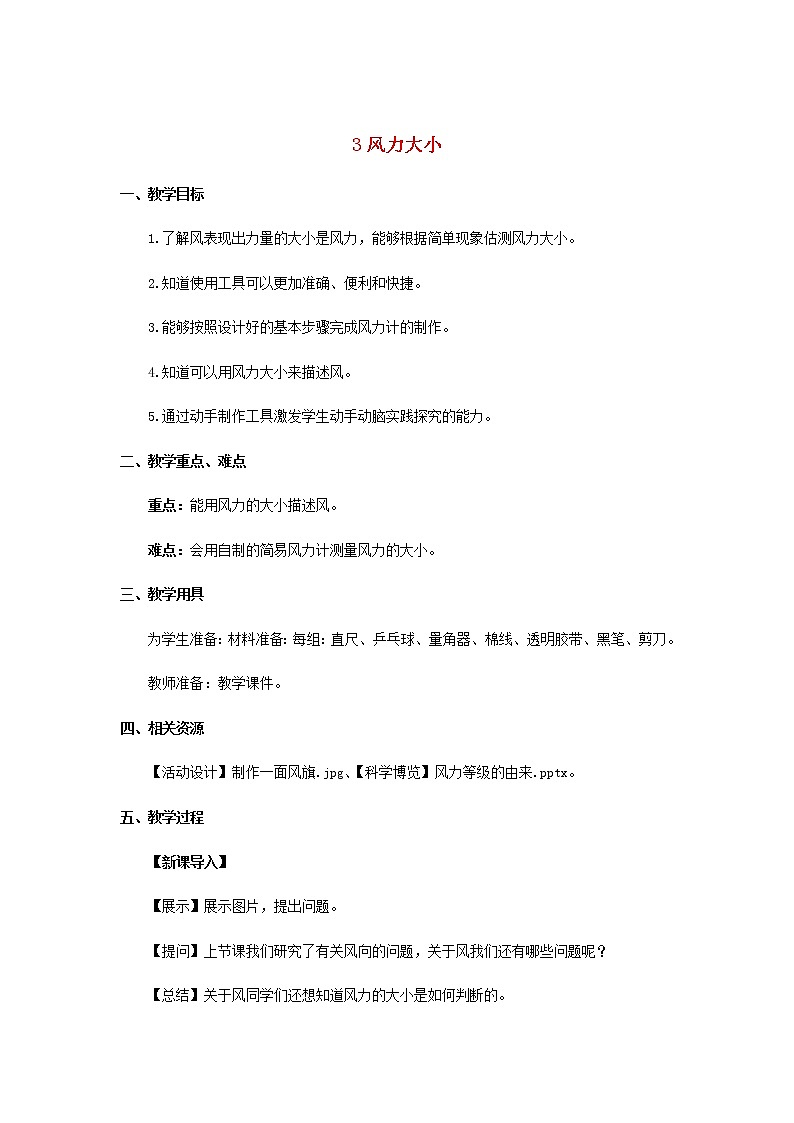 3 风力大小

一、教学目标

1.了解风表现出力量的大小是风力，能够根据简单现象估测风力大小。

2.知道使用工具可以更加准确、便利和快捷。

3.能够按照设计好的基本步骤完成风力计的制作。

4.知道可以用风力大小来描述风。

5.通过动手制作工具激发学生动手动脑实践探究的能力。

二、教学重点、难点

重点：能用风力的大小描述风。

难点：会用自制的简易风力计测量风力的大小。

三、教学用具

为学生准备：材料准备：每组：直尺、乒乓球、量角器、棉线、透明胶带、黑笔、剪刀。

教师准备：教学课件。

四、相关资源

【活动设计】制作一面风旗.jpg、【科学博览】风力等级的由来.pptx。

五、教学过程

【新课导入】

【展示】展示图片，提出问题。

【提问】上节课我们研究了有关风向的问题，关于风我们还有哪些问题呢？

【总结】关于风同学们还想知道风力的大小是如何判断的。